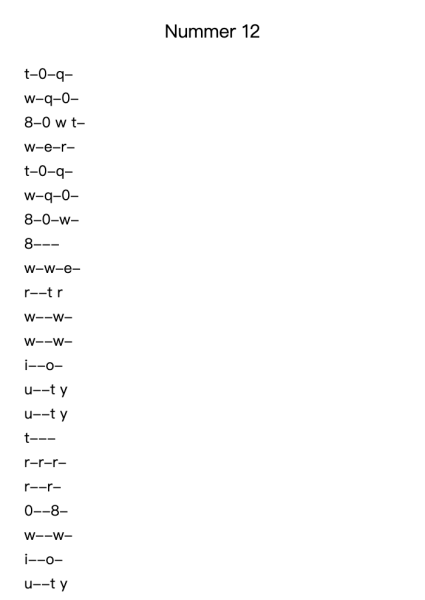 Nummer 12

t–0–q–
w–q–0–
8–0 w t–
w–e–r–
t–0–q–
w–q–0–
8–0–w–
8–––
w–w–e–
r––t r
w––w–
w––w–
i––o–
u––t y
u––t y
t–––
r–r–r–
r––r–
0––8–
w––w–
i––o–
u––t y